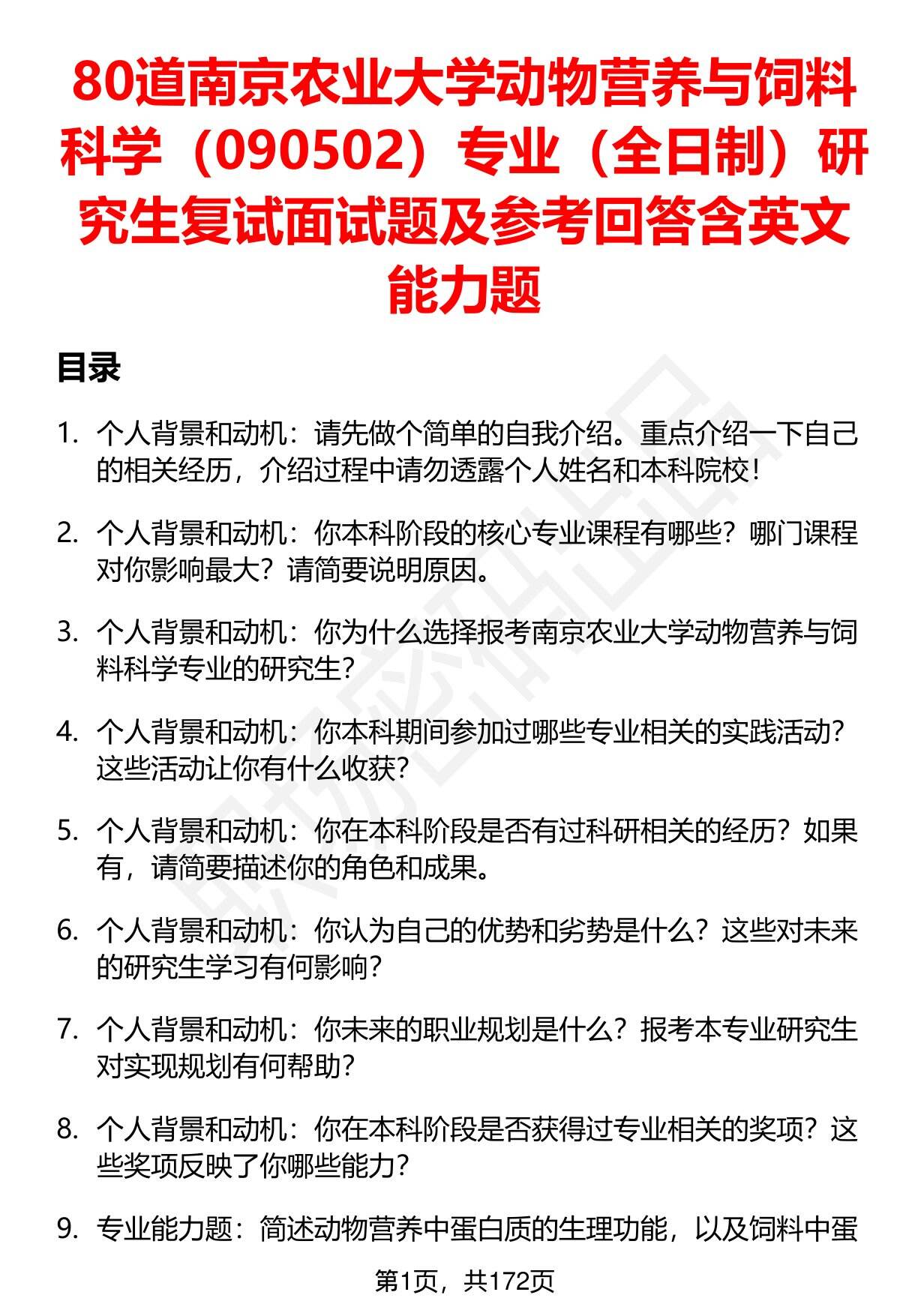 80道南京农业大学动物营养与饲料科学（090502）专业（全日制）研究生复试面试题及参考回答含英文能力题

目录

1. 个人背景和动机：请先做个简单的自我介绍。重点介绍一下自己的相关经历，介绍过程中请勿透露个人姓名和本科院校！

2. 个人背景和动机：你本科阶段的核心专业课程有哪些？哪门课程对你影响最大？请简要说明原因。

3. 个人背景和动机：你为什么选择报考南京农业大学动物营养与饲料科学专业的研究生？

4. 个人背景和动机：你本科期间参加过哪些专业相关的实践活动？这些活动让你有什么收获？

5. 个人背景和动机：你在本科阶段是否有过科研相关的经历？如果有，请简要描述你的角色和成果。

6. 个人背景和动机：你认为自己的优势和劣势是什么？这些对未来的研究生学习有何影响？

7. 个人背景和动机：你未来的职业规划是什么？报考本专业研究生对实现规划有何帮助？

8. 个人背景和动机：你在本科阶段是否获得过专业相关的奖项？这些奖项反映了你哪些能力？

9. 专业能力题：简述动物营养中蛋白质的生理功能，以及饲料中蛋

第1页，共172页